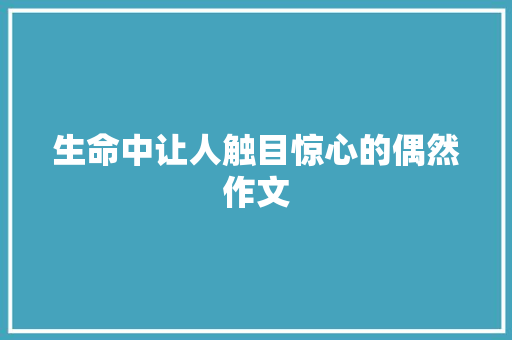 生命中让人触目惊心的偶然作文